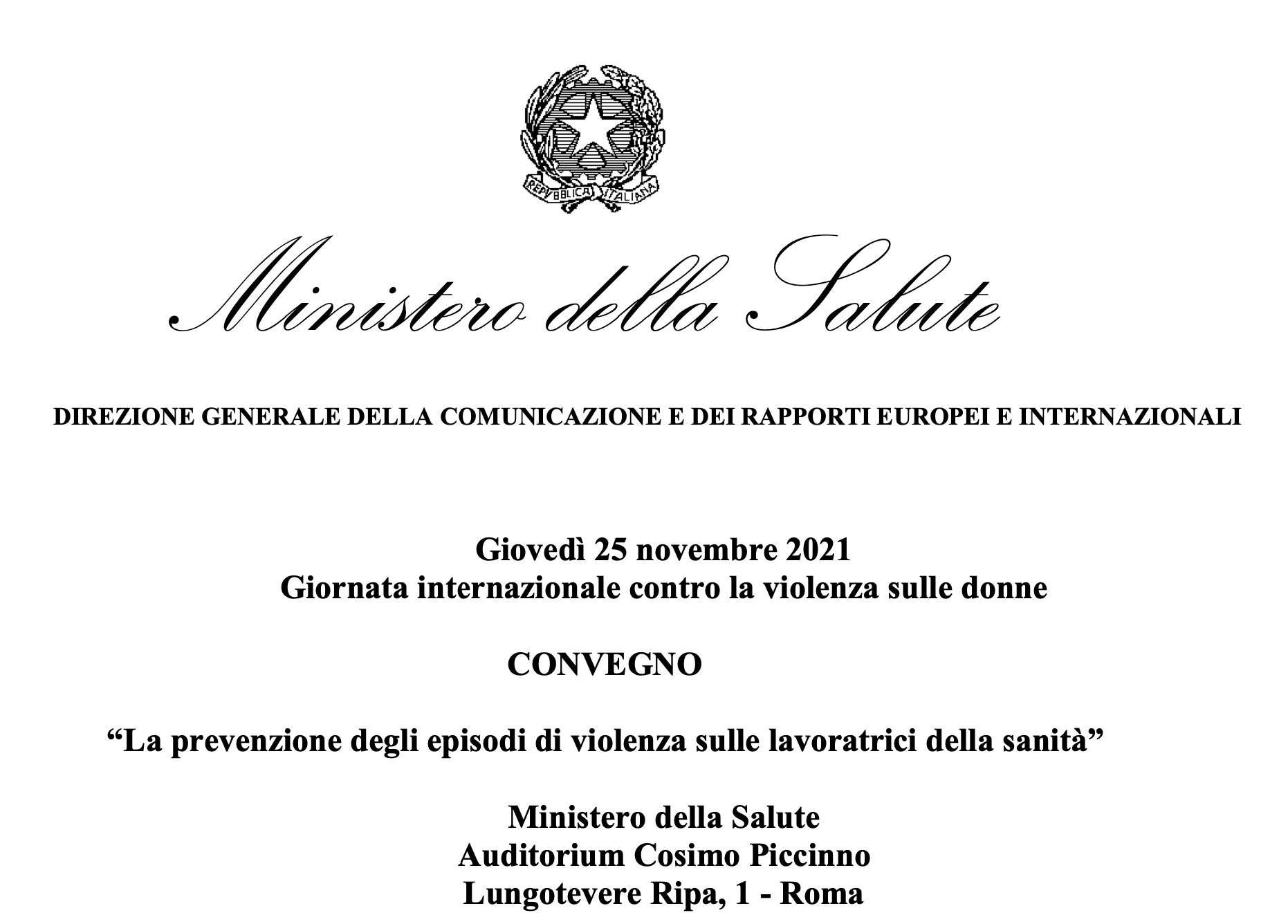 REPVBBLICA ITALIANA

Ministero della Salute

DIREZIONE GENERALE DELLA COMUNICAZIONE E DEI RAPPORTI EUROPEI E INTERNAZIONALI

Giovedì 25 novembre 2021
Giornata internazionale contro la violenza sulle donne

CONVEGNO

“La prevenzione degli episodi di violenza sulle lavoratrici della sanità”

Ministero della Salute
Auditorium Cosimo Piccinno
Lungotevere Ripa, 1 - Roma